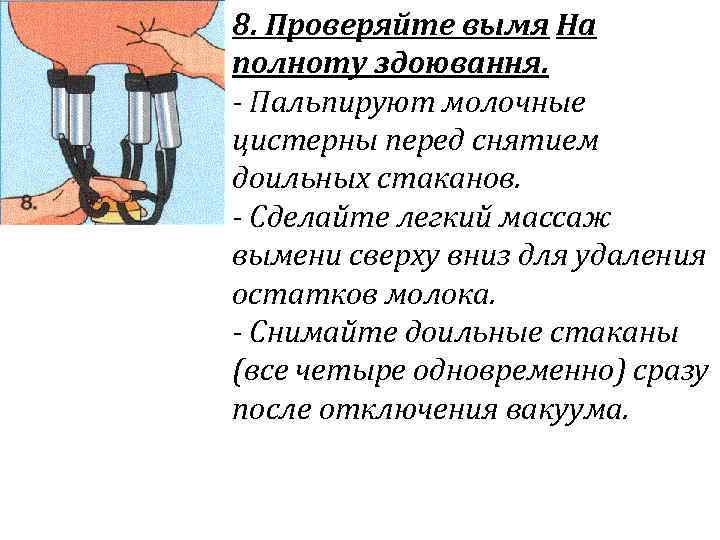 8.

8. Проверяйте вымя На полноту здоювання.
- Пальпируют молочные цистерны перед снятием доильных стаканов.
- Сделайте легкий массаж вымени сверху вниз для удаления остатков молока.
- Снимайте доильные стаканы (все четыре одновременно) сразу после отключения вакуума.